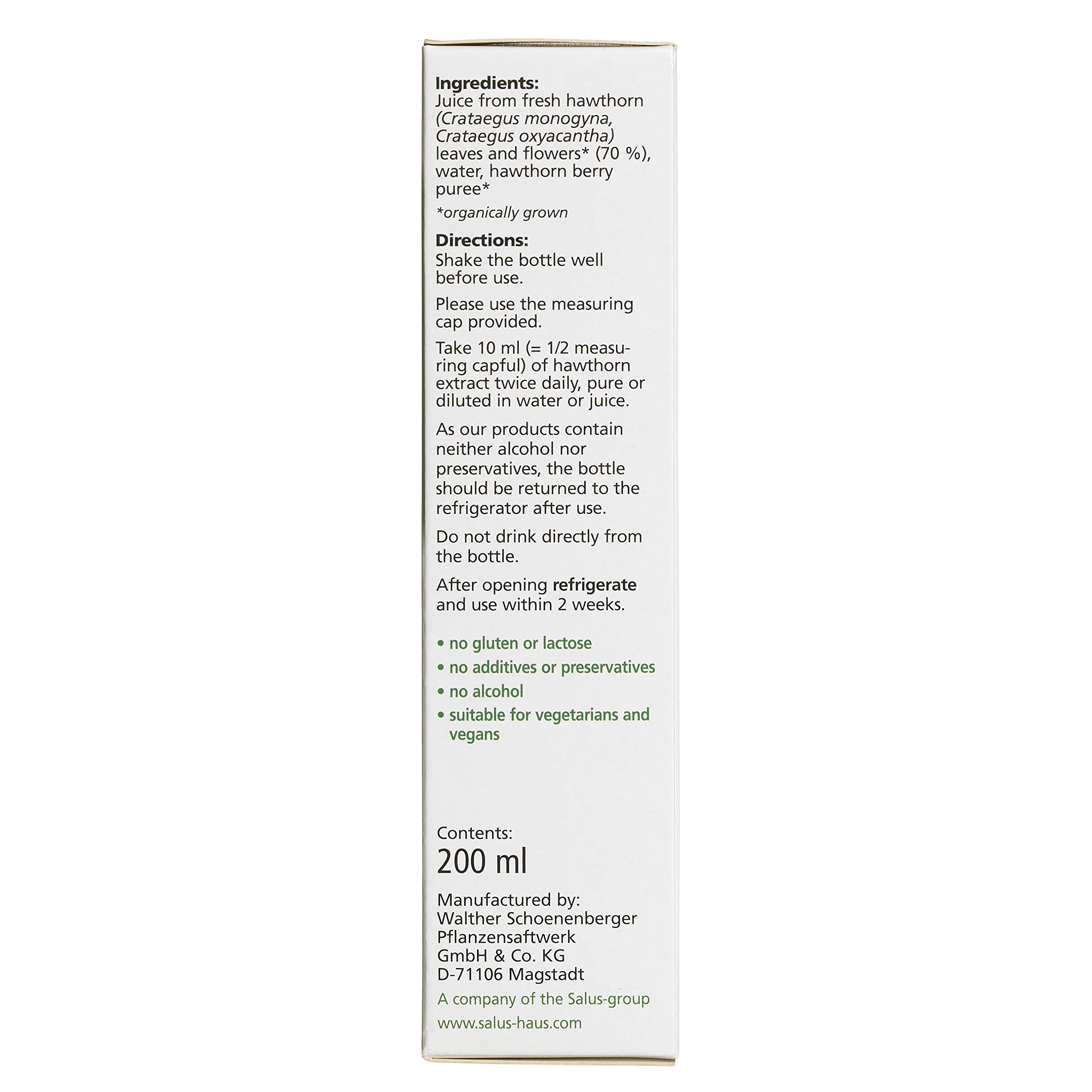 Ingredients:
Juice from fresh hawthorn (Crataegus monogyna, Crataegus oxyacantha) leaves and flowers* (70 %), water, hawthorn berry puree*

*organically grown

Directions:
Shake the bottle well before use.

Please use the measuring cap provided.

Take 10 ml (= 1/2 measuring capful) of hawthorn extract twice daily, pure or diluted in water or juice.

As our products contain neither alcohol nor preservatives, the bottle should be returned to the refrigerator after use.

Do not drink directly from the bottle.

After opening refrigerate and use within 2 weeks.

• no gluten or lactose
• no additives or preservatives
• no alcohol
• suitable for vegetarians and vegans

Contents:
200 ml

Manufactured by:
Walther Schoenenberger
Pflanzensaftwerk
GmbH & Co. KG
D-71106 Magstadt

A company of the Salus-group

www.salus-haus.com